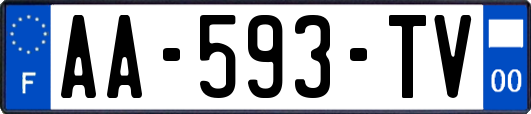 F

AA-593-TV

00